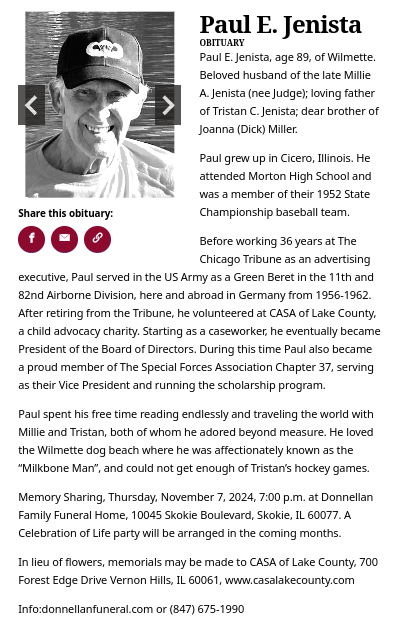 Paul E. Jenista
OBITUARY

Paul E. Jenista, age 89, of Wilmette. Beloved husband of the late Millie A. Jenista (nee Judge); loving father of Tristan C. Jenista; dear brother of Joanna (Dick) Miller.

Paul grew up in Cicero, Illinois. He attended Morton High School and was a member of their 1952 State Championship baseball team.

Share this obituary:

Before working 36 years at The Chicago Tribune as an advertising executive, Paul served in the US Army as a Green Beret in the 11th and 82nd Airborne Division, here and abroad in Germany from 1956-1962. After retiring from the Tribune, he volunteered at CASA of Lake County, a child advocacy charity. Starting as a caseworker, he eventually became President of the Board of Directors. During this time Paul also became a proud member of The Special Forces Association Chapter 37, serving as their Vice President and running the scholarship program.

Paul spent his free time reading endlessly and traveling the world with Millie and Tristan, both of whom he adored beyond measure. He loved the Wilmette dog beach where he was affectionately known as the "Milkbone Man", and could not get enough of Tristan's hockey games.

Memory Sharing, Thursday, November 7, 2024, 7:00 p.m. at Donnellan Family Funeral Home, 10045 Skokie Boulevard, Skokie, IL 60077. A Celebration of Life party will be arranged in the coming months.

In lieu of flowers, memorials may be made to CASA of Lake County, 700 Forest Edge Drive Vernon Hills, IL 60061, www.casalakecounty.com

Info:donnellanfuneral.com or (847) 675-1990